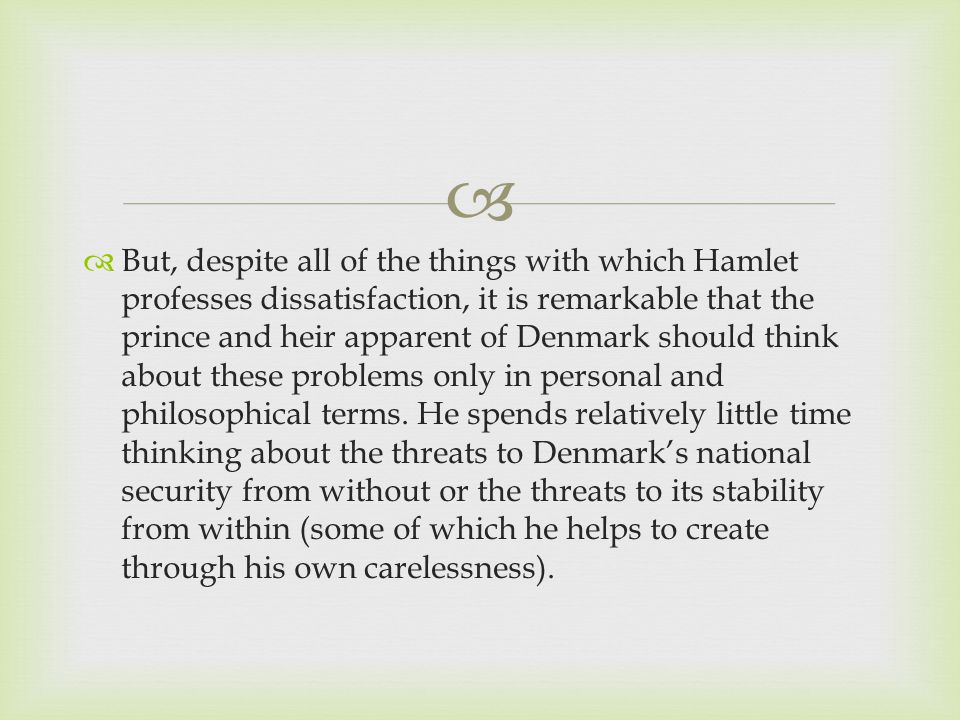 But, despite all of the things with which Hamlet professes dissatisfaction, it is remarkable that the prince and heir apparent of Denmark should think about these problems only in personal and philosophical terms. He spends relatively little time thinking about the threats to Denmark’s national security from without or the threats to its stability from within (some of which he helps to create through his own carelessness).